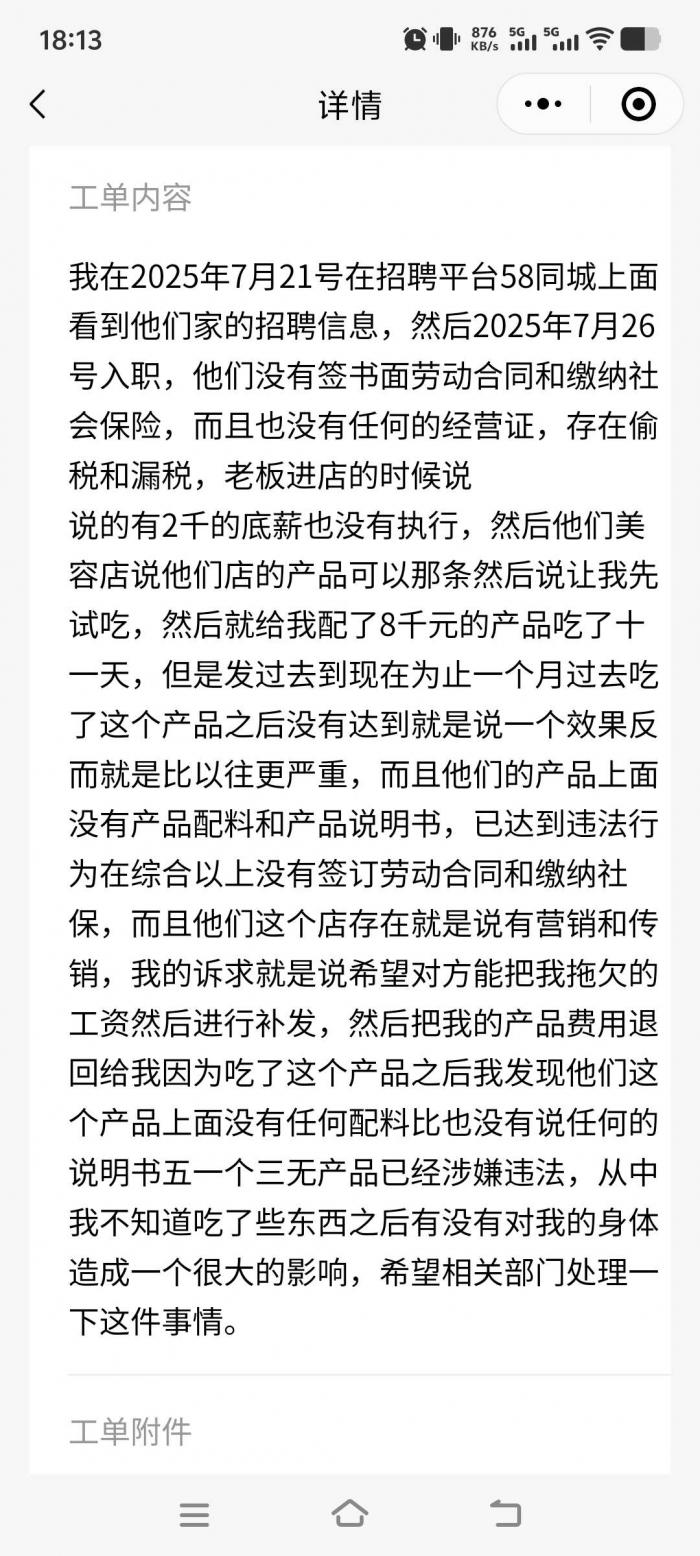 18:13 876 KB/s 5G 5G

详情

工单内容

我在2025年7月21号在招聘平台58同城上面看到他们家的招聘信息，然后2025年7月26号入职，他们没有签书面劳动合同和缴纳社会保险，而且也没有任何的经营证，存在偷税和漏税，老板进店的时候说
说的有2千的底薪也没有执行，然后他们美容店说他们店的产品可以那条然后说让我先试吃，然后就给我配了8千元的产品吃了十一天，但是发过去到现在为止一个月过去吃了这个产品之后没有达到就是说一个效果反而就是比以往更严重，而且他们的产品上面没有产品配料和产品说明书，已达到违法行为在综合以上没有签订劳动合同和缴纳社保，而且他们这个店存在就是说有营销和传销，我的诉求就是说希望对方能把我拖欠的工资然后进行补发，然后把我的产品费用退回给我因为吃了这个产品之后我发现他们这个产品上面没有任何配料比也没有说任何的说明书五一个三无产品已经涉嫌违法，从中我不知道吃了些东西之后有没有对我的身体造成一个很大的影响，希望相关部门处理一下这件事情。

工单附件